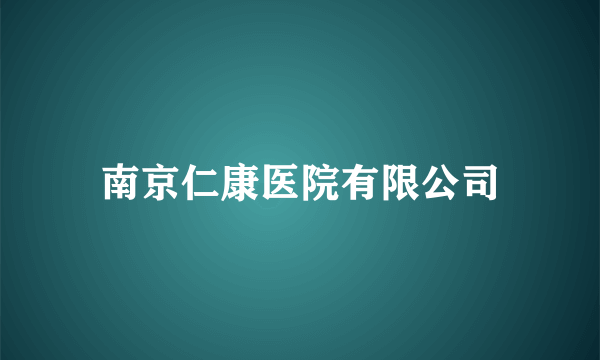 南京仁康医院有限公司